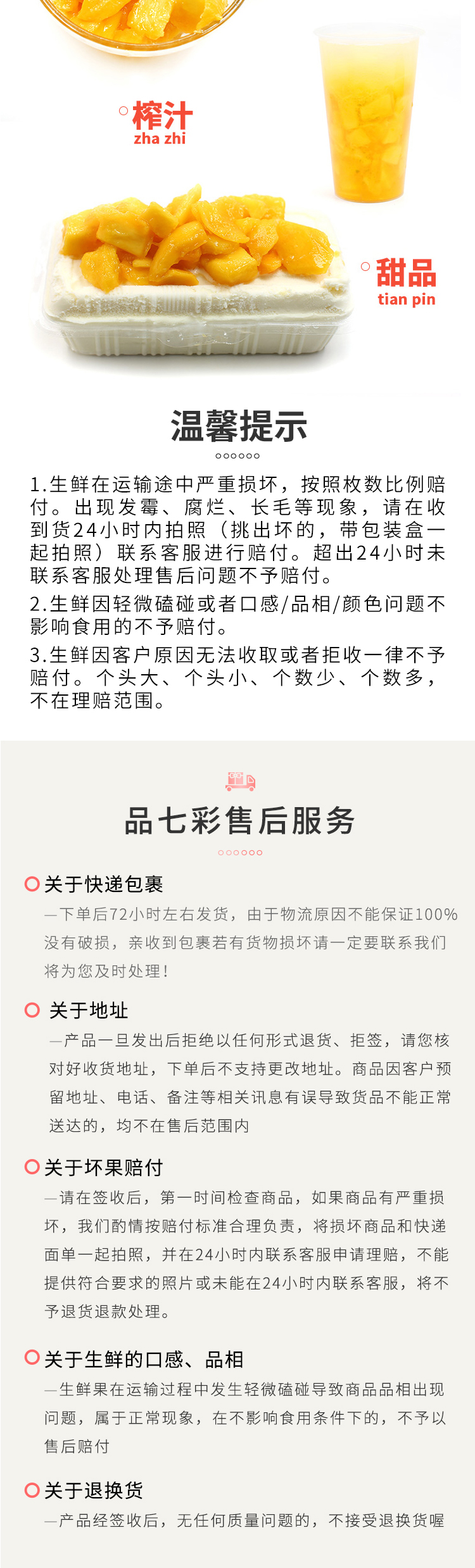 榨汁
zha zhi

甜品
tian pin

温馨提示

1.生鲜在运输途中严重损坏，按照枚数比例赔付。出现发霉、腐烂、长毛等现象，请在收到货24小时内拍照（挑出坏的，带包装盒一起拍照）联系客服进行赔付。超出24小时未联系客服处理售后问题不予赔付。

2.生鲜因轻微磕碰或者口感/品相/颜色问题不影响食用的不予赔付。

3.生鲜因客户原因无法收取或者拒收一律不予赔付。个头大、个头小、个数少、个数多，不在理赔范围。

品七彩售后服务

关于快递包裹

—下单后72小时左右发货，由于物流原因不能保证100%没有破损，亲收到包裹若有货物损坏请一定要联系我们将为您及时处理！

关于地址

—产品一旦发出后拒绝以任何形式退货、拒签，请您核对好收货地址，下单后不支持更改地址。商品因客户预留地址、电话、备注等相关讯息有误导致货品不能正常送达的，均不在售后范围内

关于坏果赔付

—请在签收后，第一时间检查商品，如果商品有严重损坏，我们酌情按赔付标准合理负责，将损坏商品和快递面单一起拍照，并在24小时内联系客服申请理赔，不能提供符合要求的照片或未能在24小时内联系客服，将不予退货退款处理。

关于生鲜的口感、品相

—生鲜果在运输过程中发生轻微磕碰导致商品品相出现问题，属于正常现象，在不影响食用条件下的，不予以售后赔付

关于退换货

—产品经签收后，无任何质量问题的，不接受退换货喔